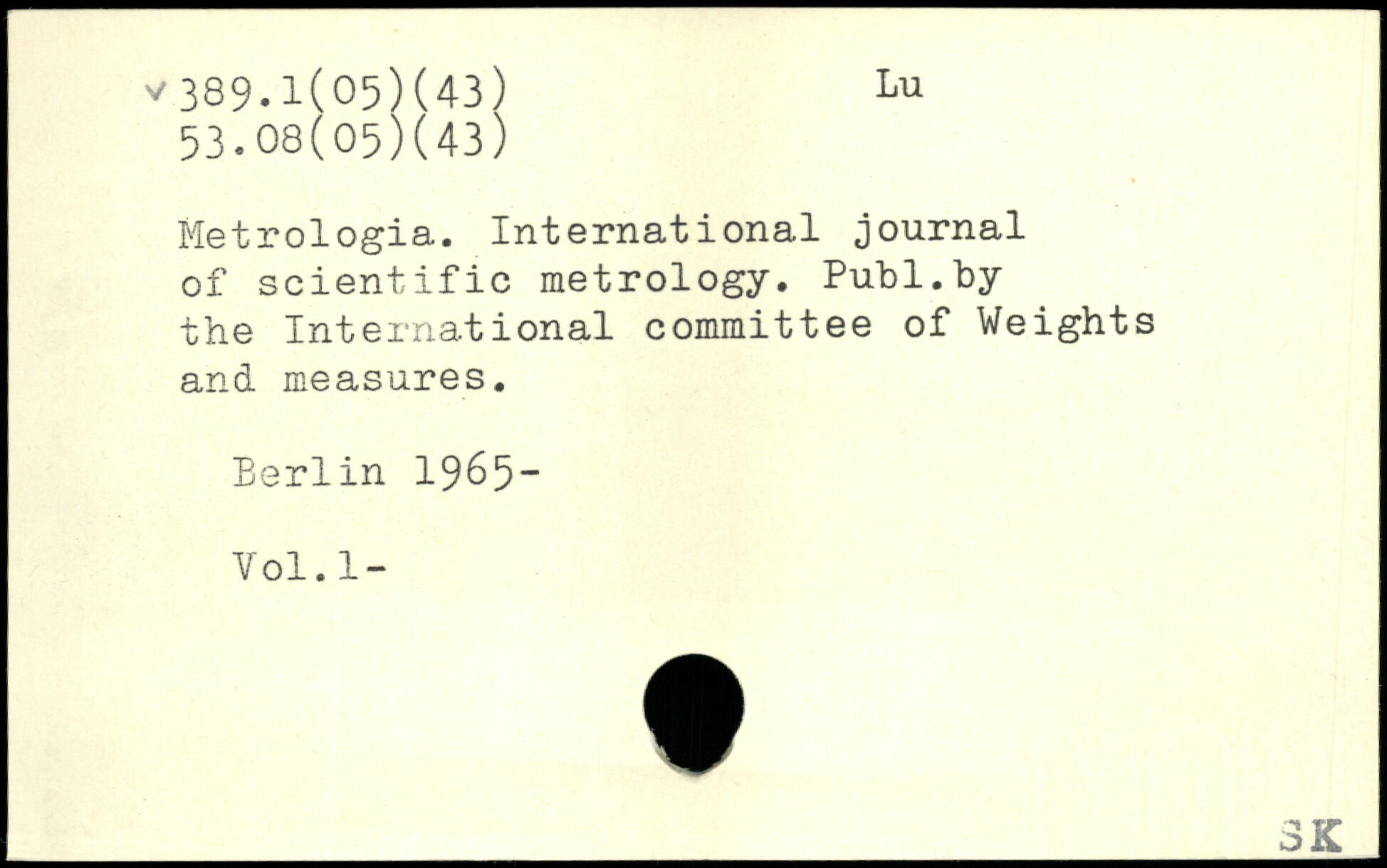 v 389.1(05)(43)
53.08(05)(43)

Lu

Metrologia. International journal of scientific metrology. Publ.by the International committee of Weights and measures.

Berlin 1965-

Vol.1-

SK